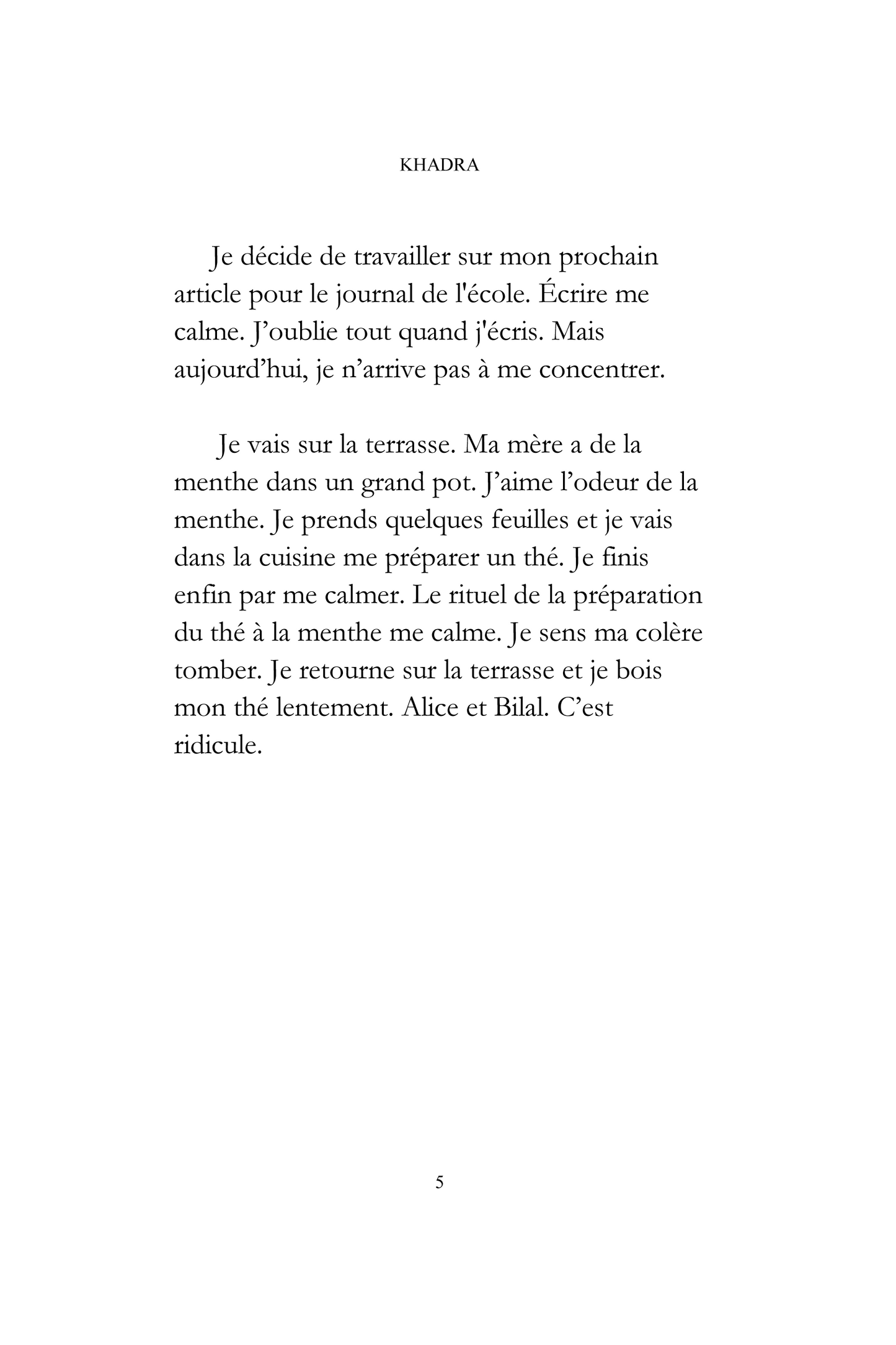 KHADRA

Je décide de travailler sur mon prochain article pour le journal de l'école. Écrire me calme. J’oublie tout quand j'écris. Mais aujourd’hui, je n’arrive pas à me concentrer.

Je vais sur la terrasse. Ma mère a de la menthe dans un grand pot. J’aime l’odeur de la menthe. Je prends quelques feuilles et je vais dans la cuisine me préparer un thé. Je finis enfin par me calmer. Le rituel de la préparation du thé à la menthe me calme. Je sens ma colère tomber. Je retourne sur la terrasse et je bois mon thé lentement. Alice et Bilal. C’est ridicule.

5